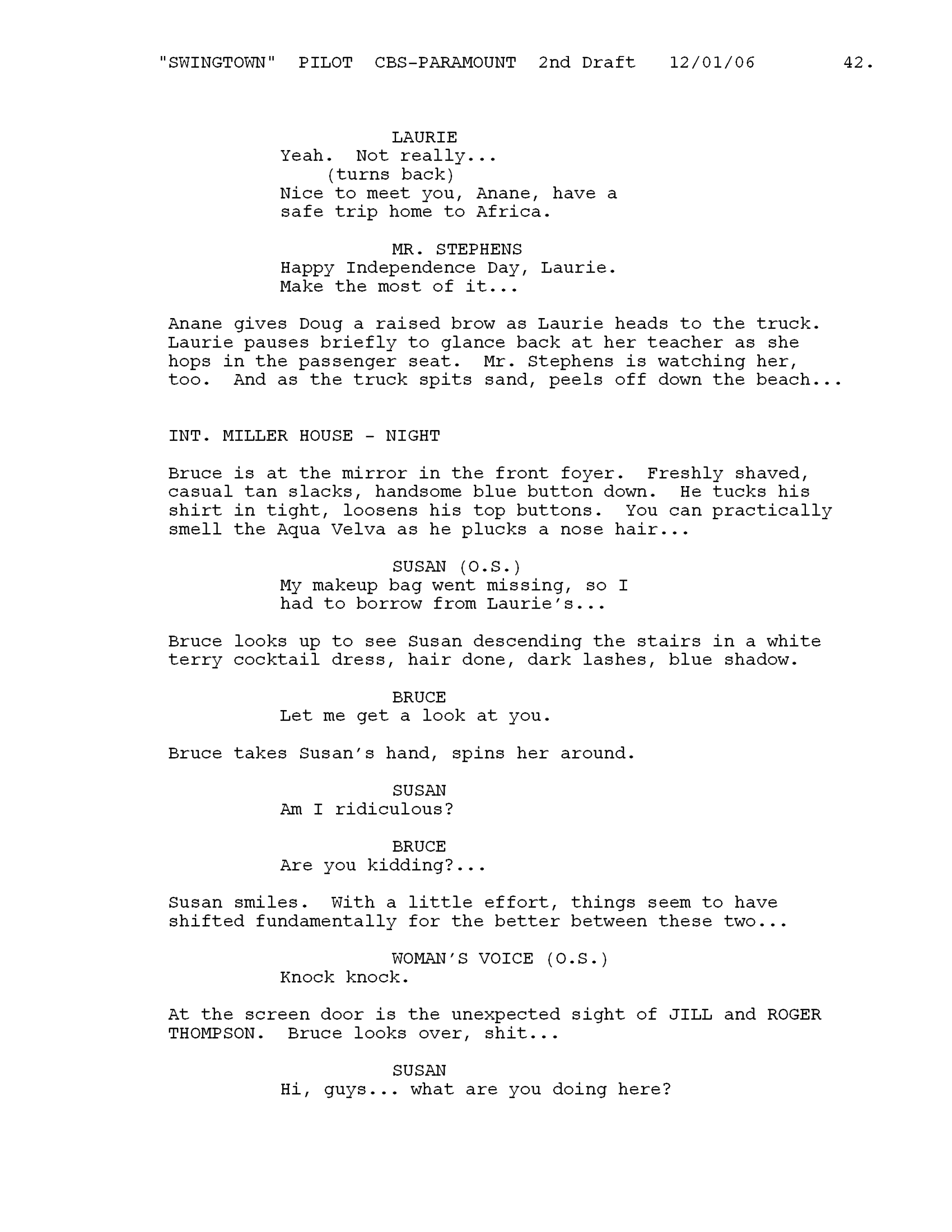 "SWINGTOWN" PILOT CBS-PARAMOUNT 2nd Draft 12/01/06 42.

LAURIE
Yeah. Not really...
(turns back)
Nice to meet you, Anane, have a safe trip home to Africa.

MR. STEPHENS
Happy Independence Day, Laurie. Make the most of it...

Anane gives Doug a raised brow as Laurie heads to the truck. Laurie pauses briefly to glance back at her teacher as she hops in the passenger seat. Mr. Stephens is watching her, too. And as the truck spits sand, peels off down the beach...

INT. MILLER HOUSE - NIGHT

Bruce is at the mirror in the front foyer. Freshly shaved, casual tan slacks, handsome blue button down. He tucks his shirt in tight, loosens his top buttons. You can practically smell the Aqua Velva as he plucks a nose hair...

SUSAN (O.S.)
My makeup bag went missing, so I had to borrow from Laurie's...

Bruce looks up to see Susan descending the stairs in a white terry cocktail dress, hair done, dark lashes, blue shadow.

BRUCE
Let me get a look at you.

Bruce takes Susan's hand, spins her around.

SUSAN
Am I ridiculous?

BRUCE
Are you kidding?...

Susan smiles. With a little effort, things seem to have shifted fundamentally for the better between these two...

WOMAN'S VOICE (O.S.)
Knock knock.

At the screen door is the unexpected sight of JILL and ROGER THOMPSON. Bruce looks over, shit...

SUSAN
Hi, guys... what are you doing here?